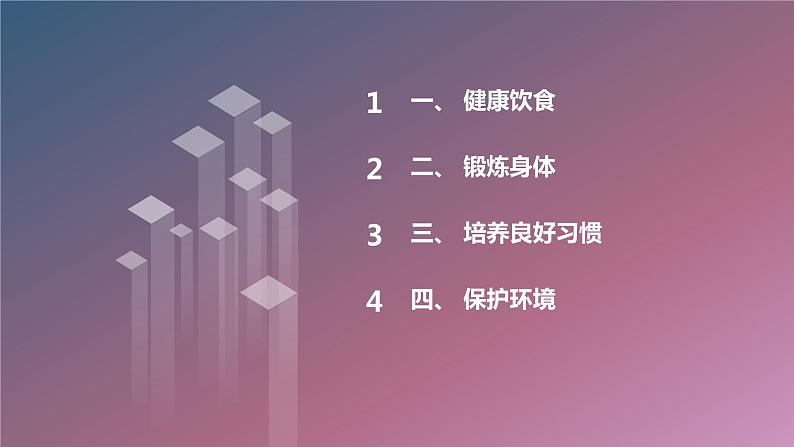 1 一、 健康饮食

2 二、 锻炼身体

3 三、 培养良好习惯

4 四、 保护环境